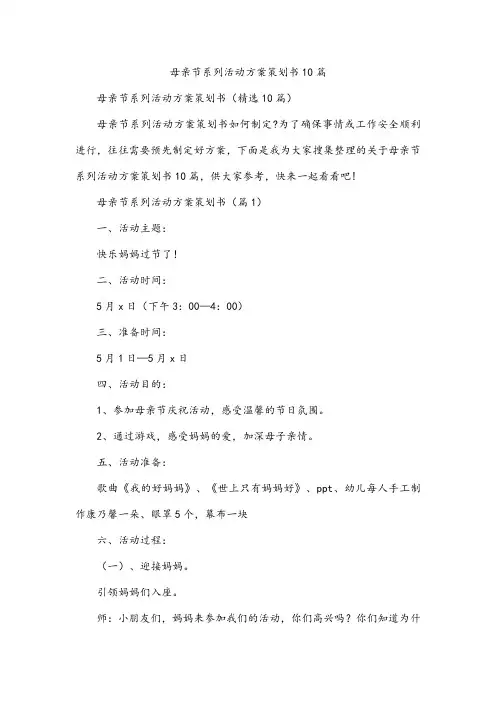 母亲节系列活动方案策划书10篇

母亲节系列活动方案策划书（精选10篇）

母亲节系列活动方案策划书如何制定?为了确保事情或工作安全顺利进行，往往需要预先制定好方案，下面是我为大家搜集整理的关于母亲节系列活动方案策划书10篇，供大家参考，快来一起看看吧!

母亲节系列活动方案策划书（篇1）

一、活动主题：

快乐妈妈过节了!

二、活动时间：

5月x日（下午3：00—4：00）

三、准备时间：

5月1日—5月x日

四、活动目的：

1、参加母亲节庆祝活动，感受温馨的节日氛围。

2、通过游戏，感受妈妈的爱，加深母子亲情。

五、活动准备：

歌曲《我的好妈妈》、《世上只有妈妈好》、ppt、幼儿每人手工制作康乃馨一朵、眼罩5个，幕布一块

六、活动过程：

（一）、迎接妈妈。

引领妈妈们入座。

师：小朋友们，妈妈来参加我们的活动，你们高兴吗？你们知道为什